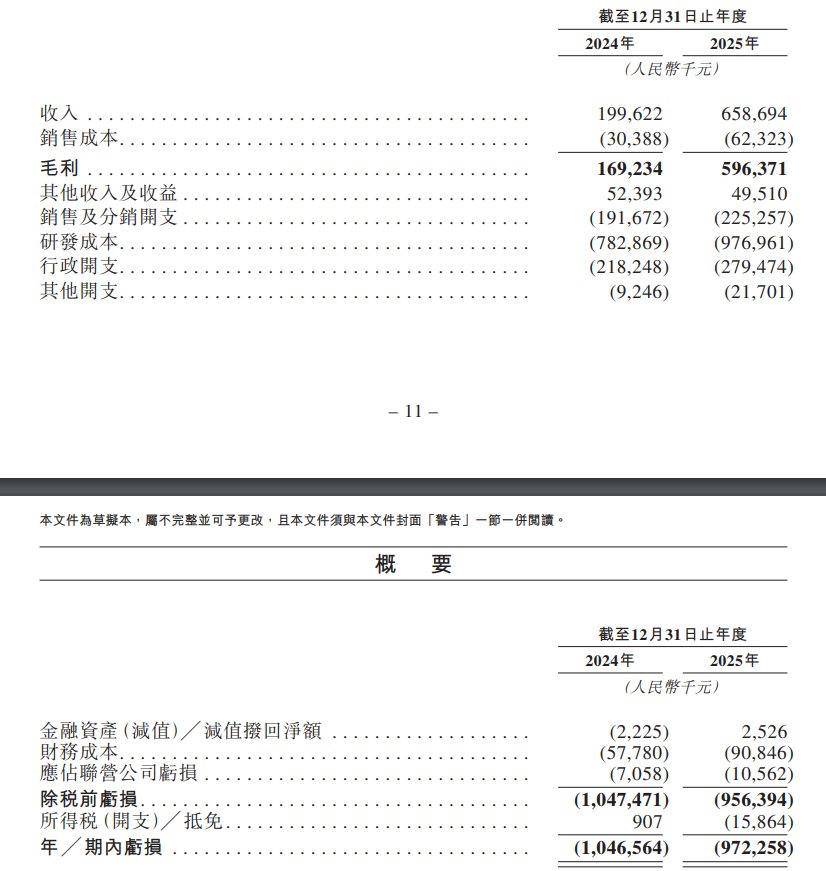 截至12月31日止年度

| | 2024年 | 2025年 |
|---|---|---|
| | (人民幣千元) | |
| 收入 | 199,622 | 658,694 |
| 銷售成本 | (30,388) | (62,323) |
| 毛利 | 169,234 | 596,371 |
| 其他收入及收益 | 52,393 | 49,510 |
| 銷售及分銷開支 | (191,672) | (225,257) |
| 研發成本 | (782,869) | (976,961) |
| 行政開支 | (218,248) | (279,474) |
| 其他開支 | (9,246) | (21,701) |

– 11 –

本文件為草擬本，屬不完整並可予更改，且本文件須與本文件封面「警告」一節一併閱讀。

概 要

截至12月31日止年度

| | 2024年 | 2025年 |
|---|---|---|
| | (人民幣千元) | |
| 金融資產(減值)／減值撥回淨額 | (2,225) | 2,526 |
| 財務成本 | (57,780) | (90,846) |
| 應佔聯營公司虧損 | (7,058) | (10,562) |
| 除稅前虧損 | (1,047,471) | (956,394) |
| 所得稅(開支)／抵免 | 907 | (15,864) |
| 年／期內虧損 | (1,046,564) | (972,258) |